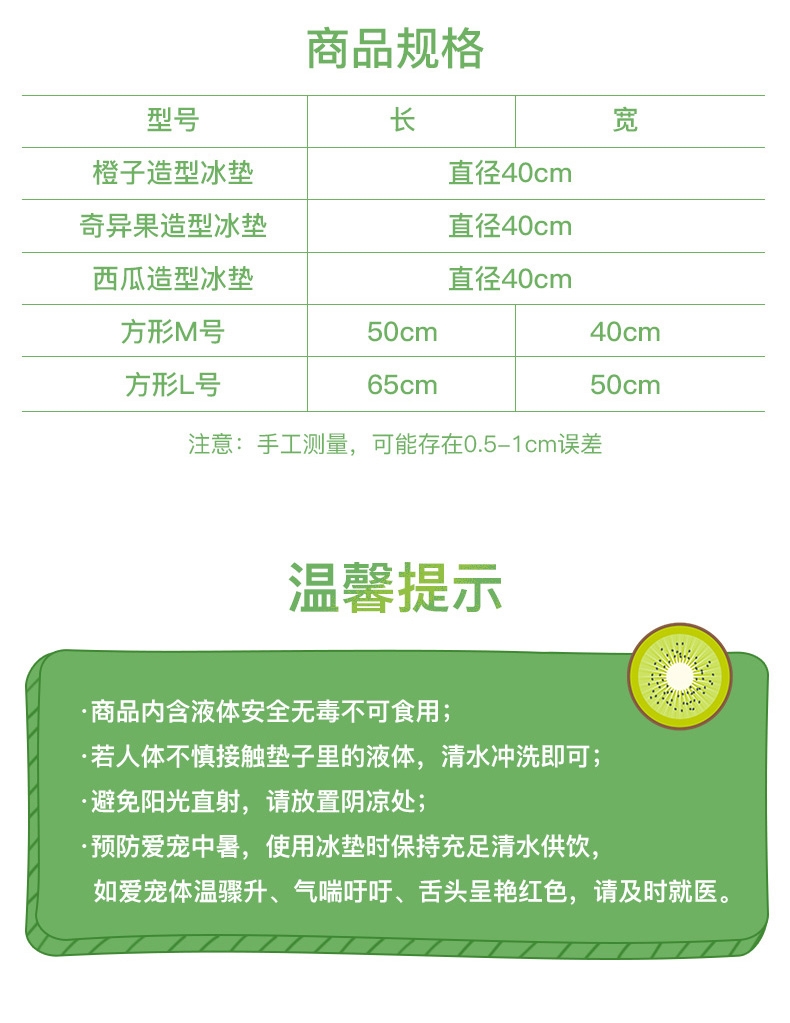 商品规格

| 型号 | 长 | 宽 |
|---|---|---|
| 橙子造型冰垫 | 直径40cm | |
| 奇异果造型冰垫 | 直径40cm | |
| 西瓜造型冰垫 | 直径40cm | |
| 方形M号 | 50cm | 40cm |
| 方形L号 | 65cm | 50cm |

注意：手工测量，可能存在0.5-1cm误差

温馨提示

·商品内含液体安全无毒不可食用；
·若人体不慎接触垫子里的液体，清水冲洗即可；
·避免阳光直射，请放置阴凉处；
·预防爱宠中暑，使用冰垫时保持充足清水供饮，如爱宠体温骤升、气喘吁吁、舌头呈艳红色，请及时就医。